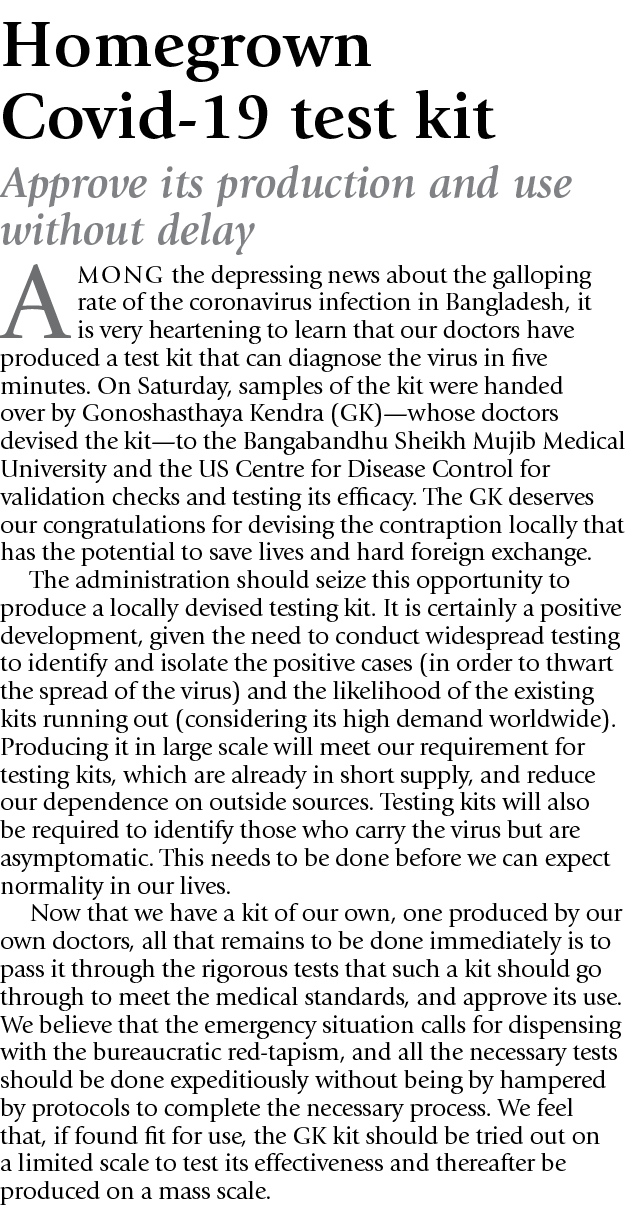 Homegrown Covid-19 test kit

Approve its production and use without delay

AMONG the depressing news about the galloping rate of the coronavirus infection in Bangladesh, it is very heartening to learn that our doctors have produced a test kit that can diagnose the virus in five minutes. On Saturday, samples of the kit were handed over by Gonoshasthaya Kendra (GK)—whose doctors devised the kit—to the Bangabandhu Sheikh Mujib Medical University and the US Centre for Disease Control for validation checks and testing its efficacy. The GK deserves our congratulations for devising the contraption locally that has the potential to save lives and hard foreign exchange.

The administration should seize this opportunity to produce a locally devised testing kit. It is certainly a positive development, given the need to conduct widespread testing to identify and isolate the positive cases (in order to thwart the spread of the virus) and the likelihood of the existing kits running out (considering its high demand worldwide). Producing it in large scale will meet our requirement for testing kits, which are already in short supply, and reduce our dependence on outside sources. Testing kits will also be required to identify those who carry the virus but are asymptomatic. This needs to be done before we can expect normality in our lives.

Now that we have a kit of our own, one produced by our own doctors, all that remains to be done immediately is to pass it through the rigorous tests that such a kit should go through to meet the medical standards, and approve its use. We believe that the emergency situation calls for dispensing with the bureaucratic red-tapism, and all the necessary tests should be done expeditiously without being by hampered by protocols to complete the necessary process. We feel that, if found fit for use, the GK kit should be tried out on a limited scale to test its effectiveness and thereafter be produced on a mass scale.